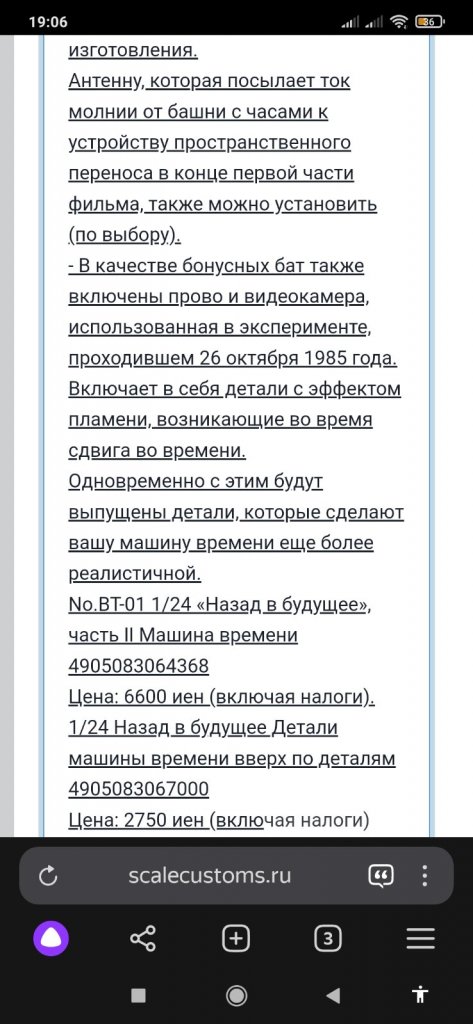 19:06

36

изготовления.
Антенну, которая посылает ток молнии от башни с часами к устройству пространственного переноса в конце первой части фильма, также можно установить (по выбору).
- В качестве бонусных бат также включены прово и видеокамера, использованная в эксперименте, проходившем 26 октября 1985 года. Включает в себя детали с эффектом пламени, возникающие во время сдвига во времени.
Одновременно с этим будут выпущены детали, которые сделают вашу машину времени еще более реалистичной.
No.BT-01 1/24 «Назад в будущее», часть II Машина времени 4905083064368
Цена: 6600 иен (включая налоги).
1/24 Назад в будущее Детали машины времени вверх по деталям 4905083067000
Цена: 2750 иен (включая налоги)

scalecustoms.ru

3